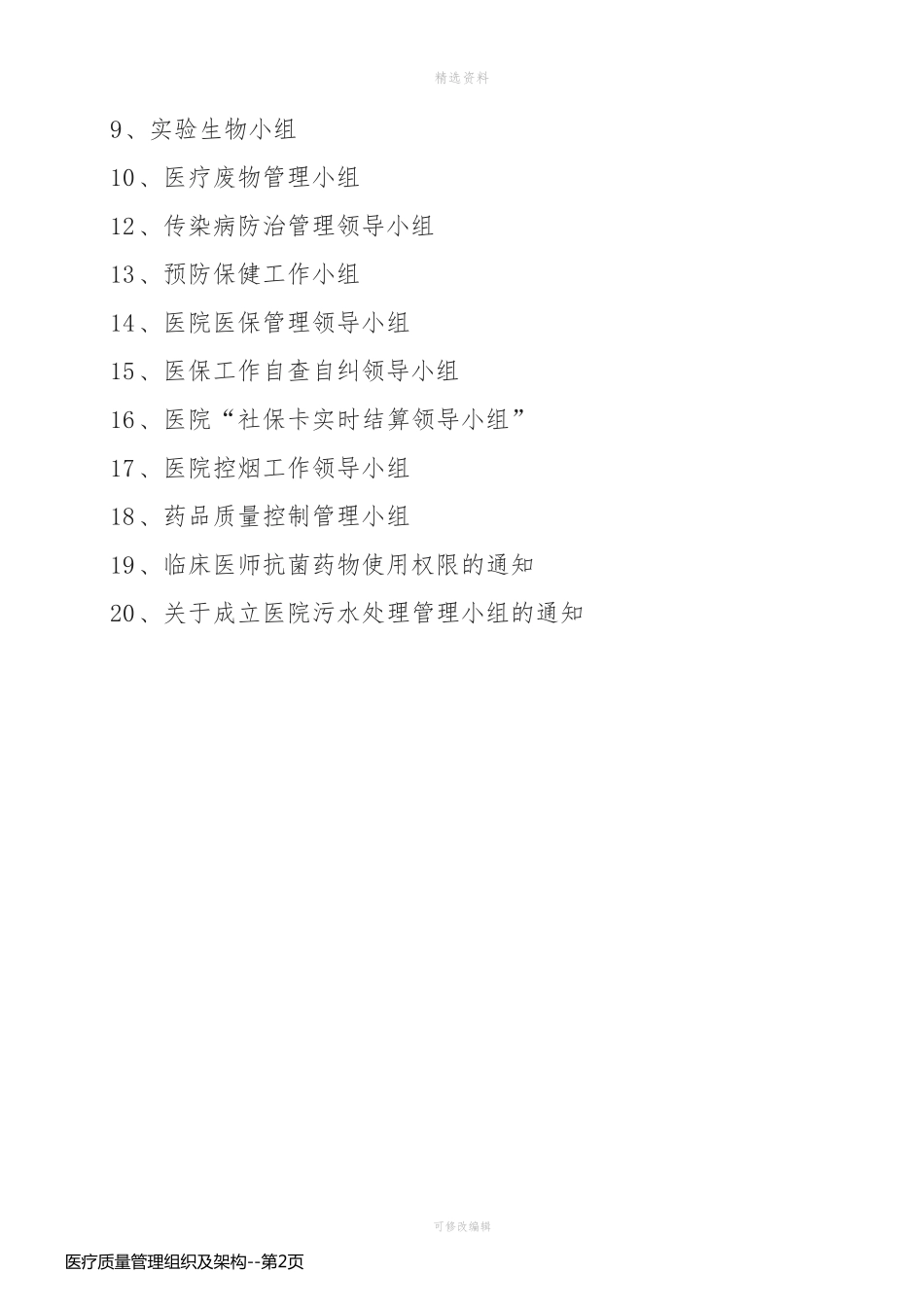 精选资料

9、实验生物小组

10、医疗废物管理小组

12、传染病防治管理领导小组

13、预防保健工作小组

14、医院医保管理领导小组

15、医保工作自查自纠领导小组

16、医院“社保卡实时结算领导小组”

17、医院控烟工作领导小组

18、药品质量控制管理小组

19、临床医师抗菌药物使用权限的通知

20、关于成立医院污水处理管理小组的通知

可修改编辑

医疗质量管理组织及架构--第2页